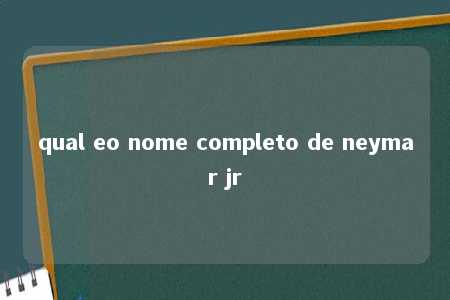 qual eo nome completo de neymar jr